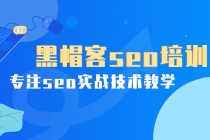 黑帽客seo培训

专注seo实战技术教学